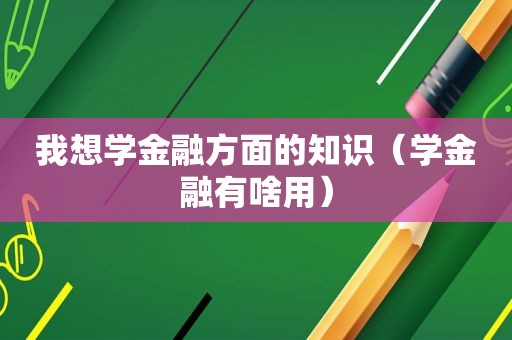 我想学金融方面的知识（学金融有啥用）